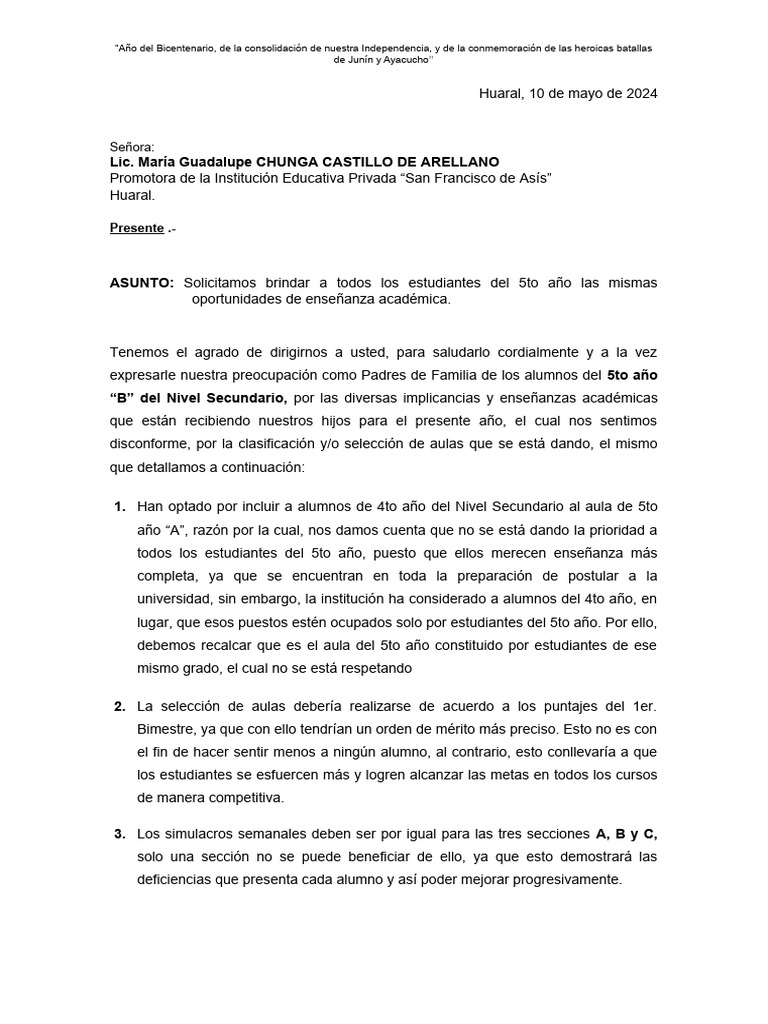 "Año del Bicentenario, de la consolidación de nuestra Independencia, y de la conmemoración de las heroicas batallas de Junín y Ayacucho"

Huaral, 10 de mayo de 2024

Señora:
Lic. María Guadalupe CHUNGA CASTILLO DE ARELLANO
Promotora de la Institución Educativa Privada "San Francisco de Asís"
Huaral.

Presente .-

ASUNTO: Solicitamos brindar a todos los estudiantes del 5to año las mismas oportunidades de enseñanza académica.

Tenemos el agrado de dirigirnos a usted, para saludarlo cordialmente y a la vez expresarle nuestra preocupación como Padres de Familia de los alumnos del 5to año "B" del Nivel Secundario, por las diversas implicancias y enseñanzas académicas que están recibiendo nuestros hijos para el presente año, el cual nos sentimos disconforme, por la clasificación y/o selección de aulas que se está dando, el mismo que detallamos a continuación:

1. Han optado por incluir a alumnos de 4to año del Nivel Secundario al aula de 5to año "A", razón por la cual, nos damos cuenta que no se está dando la prioridad a todos los estudiantes del 5to año, puesto que ellos merecen enseñanza más completa, ya que se encuentran en toda la preparación de postular a la universidad, sin embargo, la institución ha considerado a alumnos del 4to año, en lugar, que esos puestos estén ocupados solo por estudiantes del 5to año. Por ello, debemos recalcar que es el aula del 5to año constituido por estudiantes de ese mismo grado, el cual no se está respetando

2. La selección de aulas debería realizarse de acuerdo a los puntajes del 1er. Bimestre, ya que con ello tendrían un orden de mérito más preciso. Esto no es con el fin de hacer sentir menos a ningún alumno, al contrario, esto conllevaría a que los estudiantes se esfuercen más y logren alcanzar las metas en todos los cursos de manera competitiva.

3. Los simulacros semanales deben ser por igual para las tres secciones A, B y C, solo una sección no se puede beneficiar de ello, ya que esto demostrará las deficiencias que presenta cada alumno y así poder mejorar progresivamente.